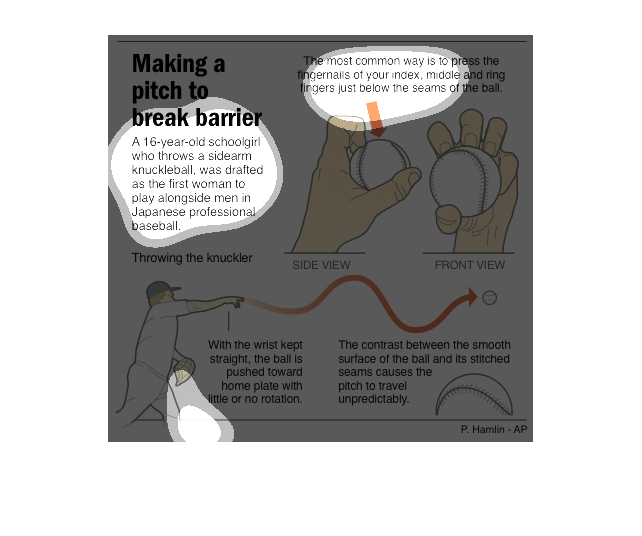 Making a pitch to break barrier

A 16-year-old schoolgirl who throws a sidearm knuckleball, was drafted as the first woman to play alongside men in Japanese professional baseball.

The most common way is to press the fingernails of your index, middle and ring fingers just below the seams of the ball.

SIDE VIEW

FRONT VIEW

Throwing the knuckler

With the wrist kept straight, the ball is pushed toward home plate with little or no rotation.

The contrast between the smooth surface of the ball and its stitched seams causes the pitch to travel unpredictably.

P. Hamlin - AP